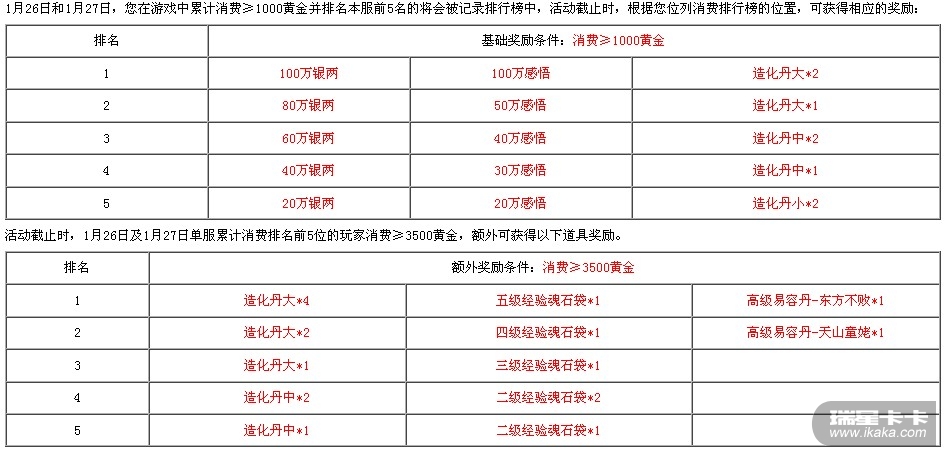 1月26日和1月27日，您在游戏中累计消费≥1000黄金并排名本服前5名的将会被记录排行榜中，活动截止时，根据您位列消费排行榜的位置，可获得相应的奖励：

| 排名 | 基础奖励条件：消费≥1000黄金 | | |
|---|---|---|---|
| 1 | 100万银两 | 100万感悟 | 造化丹大*2 |
| 2 | 80万银两 | 50万感悟 | 造化丹大*1 |
| 3 | 60万银两 | 40万感悟 | 造化丹中*2 |
| 4 | 40万银两 | 30万感悟 | 造化丹中*1 |
| 5 | 20万银两 | 20万感悟 | 造化丹小*2 |

活动截止时，1月26日及1月27日单服累计消费排名前5位的玩家消费≥3500黄金，额外可获得以下道具奖励。

| 排名 | 额外奖励条件：消费≥3500黄金 | | |
|---|---|---|---|
| 1 | 造化丹大*4 | 五级经验魂石袋*1 | 高级易容丹-东方不败*1 |
| 2 | 造化丹大*2 | 四级经验魂石袋*1 | 高级易容丹-天山童姥*1 |
| 3 | 造化丹大*1 | 三级经验魂石袋*1 | |
| 4 | 造化丹中*2 | 二级经验魂石袋*2 | |
| 5 | 造化丹中*1 | 二级经验魂石袋*1 | |

瑞星卡卡
www.ikaka.com